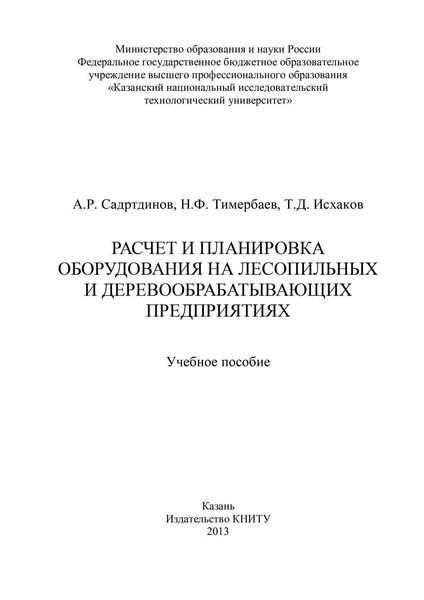 Министерство образования и науки России
Федеральное государственное бюджетное образовательное учреждение высшего профессионального образования
«Казанский национальный исследовательский технологический университет»

А.Р. Садртдинов, Н.Ф. Тимербаев, Т.Д. Исхаков

РАСЧЕТ И ПЛАНИРОВКА ОБОРУДОВАНИЯ НА ЛЕСОПИЛЬНЫХ И ДЕРЕВООБРАБАТЫВАЮЩИХ ПРЕДПРИЯТИЯХ

Учебное пособие

Казань
Издательство КНИТУ
2013